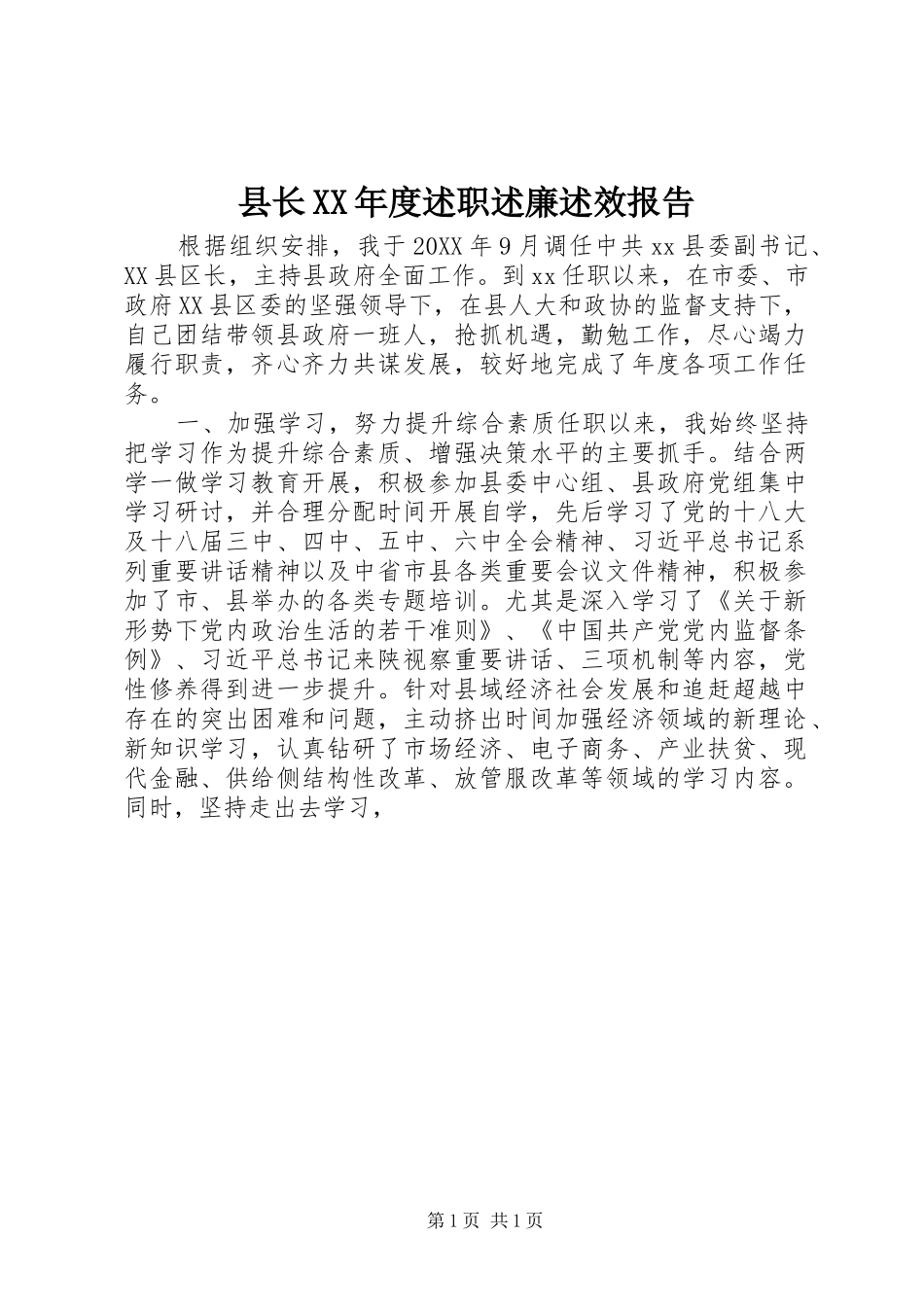 县长XX年度述职述廉述效报告

根据组织安排，我于20XX年9月调任中共xx县委副书记、XX县区长，主持县政府全面工作。到xx任职以来，在市委、市政府XX县区委的坚强领导下，在县人大和政协的监督支持下，自己团结带领县政府一班人，抢抓机遇，勤勉工作，尽心竭力履行职责，齐心齐力共谋发展，较好地完成了年度各项工作任务。

一、加强学习，努力提升综合素质任职以来，我始终坚持把学习作为提升综合素质、增强决策水平的主要抓手。结合两学一做学习教育开展，积极参加县委中心组、县政府党组集中学习研讨，并合理分配时间开展自学，先后学习了党的十八大及十八届三中、四中、五中、六中全会精神、习近平总书记系列重要讲话精神以及中省市县各类重要会议文件精神，积极参加了市、县举办的各类专题培训。尤其是深入学习了《关于新形势下党内政治生活的若干准则》、《中国共产党党内监督条例》、习近平总书记来陕视察重要讲话、三项机制等内容，党性修养得到进一步提升。针对县域经济社会发展和追赶超越中存在的突出困难和问题，主动挤出时间加强经济领域的新理论、新知识学习，认真钻研了市场经济、电子商务、产业扶贫、现代金融、供给侧结构性改革、放管服改革等领域的学习内容。同时，坚持走出去学习，

第1页 共1页